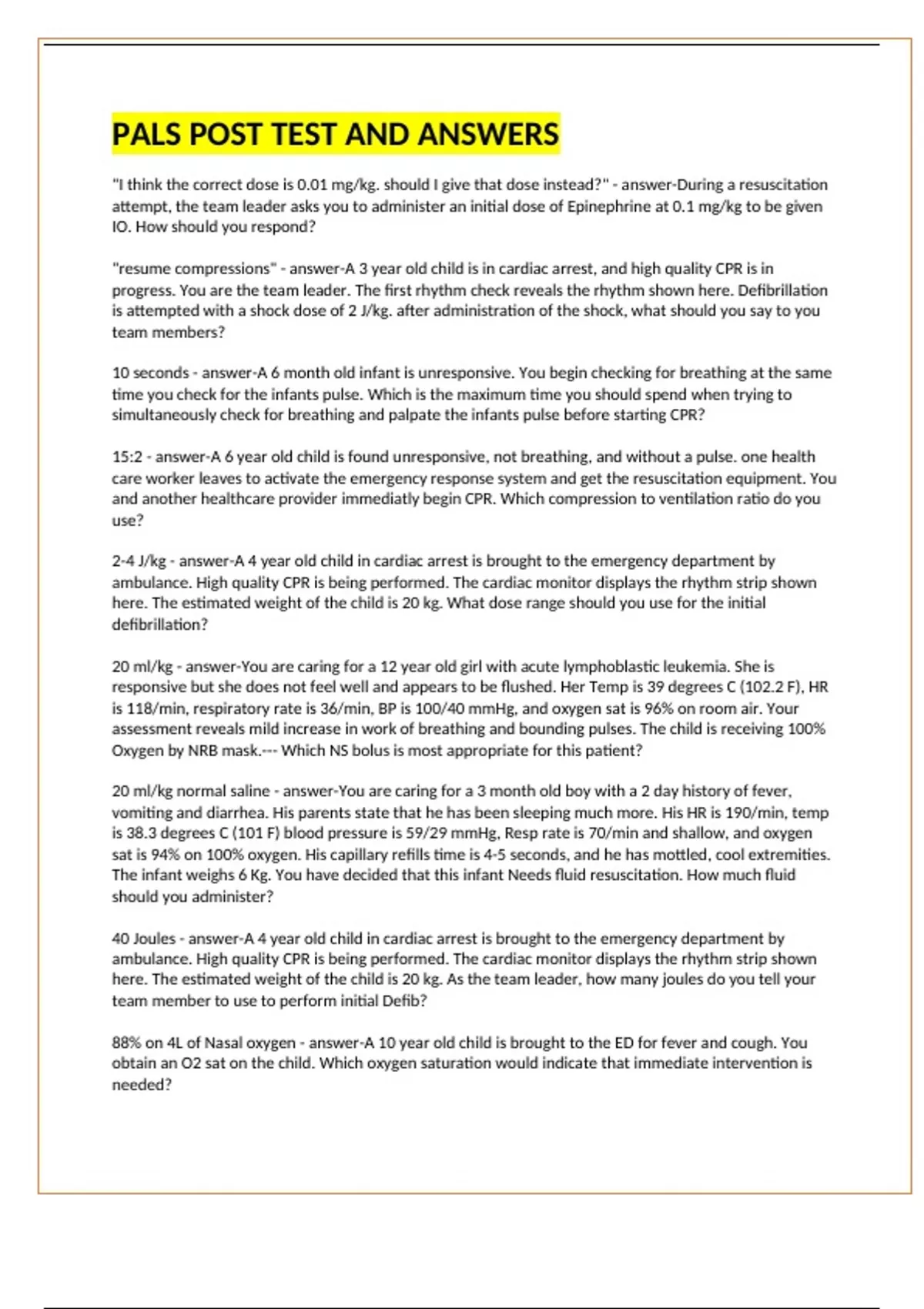 PALS POST TEST AND ANSWERS

"I think the correct dose is 0.01 mg/kg. should I give that dose instead?" - answer-During a resuscitation attempt, the team leader asks you to administer an initial dose of Epinephrine at 0.1 mg/kg to be given IO. How should you respond?

"resume compressions" - answer-A 3 year old child is in cardiac arrest, and high quality CPR is in progress. You are the team leader. The first rhythm check reveals the rhythm shown here. Defibrillation is attempted with a shock dose of 2 J/kg. after administration of the shock, what should you say to you team members?

10 seconds - answer-A 6 month old infant is unresponsive. You begin checking for breathing at the same time you check for the infants pulse. Which is the maximum time you should spend when trying to simultaneously check for breathing and palpate the infants pulse before starting CPR?

15:2 - answer-A 6 year old child is found unresponsive, not breathing, and without a pulse. one health care worker leaves to activate the emergency response system and get the resuscitation equipment. You and another healthcare provider immediatly begin CPR. Which compression to ventilation ratio do you use?

2-4 J/kg - answer-A 4 year old child in cardiac arrest is brought to the emergency department by ambulance. High quality CPR is being performed. The cardiac monitor displays the rhythm strip shown here. The estimated weight of the child is 20 kg. What dose range should you use for the initial defibrillation?

20 ml/kg - answer-You are caring for a 12 year old girl with acute lymphoblastic leukemia. She is responsive but she does not feel well and appears to be flushed. Her Temp is 39 degrees C (102.2 F), HR is 118/min, respiratory rate is 36/min, BP is 100/40 mmHg, and oxygen sat is 96% on room air. Your assessment reveals mild increase in work of breathing and bounding pulses. The child is receiving 100% Oxygen by NRB mask.--- Which NS bolus is most appropriate for this patient?

20 ml/kg normal saline - answer-You are caring for a 3 month old boy with a 2 day history of fever, vomiting and diarrhea. His parents state that he has been sleeping much more. His HR is 190/min, temp is 38.3 degrees C (101 F) blood pressure is 59/29 mmHg, Resp rate is 70/min and shallow, and oxygen sat is 94% on 100% oxygen. His capillary refills time is 4-5 seconds, and he has mottled, cool extremities. The infant weighs 6 Kg. You have decided that this infant Needs fluid resuscitation. How much fluid should you administer?

40 Joules - answer-A 4 year old child in cardiac arrest is brought to the emergency department by ambulance. High quality CPR is being performed. The cardiac monitor displays the rhythm strip shown here. The estimated weight of the child is 20 kg. As the team leader, how many joules do you tell your team member to use to perform initial Defib?

88% on 4L of Nasal oxygen - answer-A 10 year old child is brought to the ED for fever and cough. You obtain an O2 sat on the child. Which oxygen saturation would indicate that immediate intervention is needed?